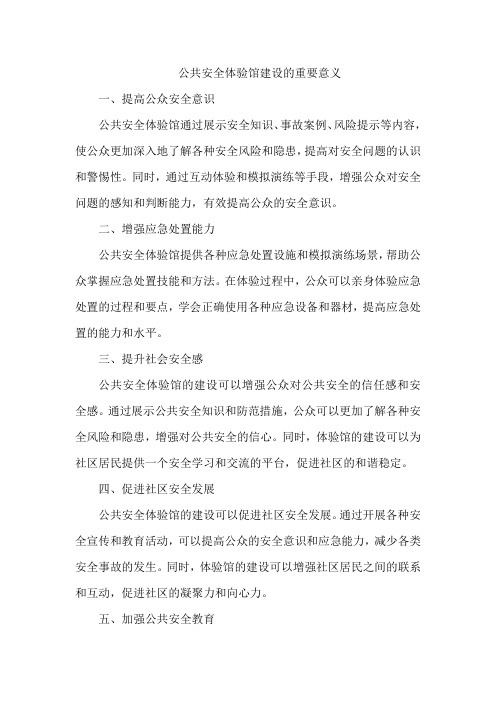 公共安全体验馆建设的重要意义

一、提高公众安全意识

公共安全体验馆通过展示安全知识、事故案例、风险提示等内容，使公众更加深入地了解各种安全风险和隐患，提高对安全问题的认识和警惕性。同时，通过互动体验和模拟演练等手段，增强公众对安全问题的感知和判断能力，有效提高公众的安全意识。

二、增强应急处置能力

公共安全体验馆提供各种应急处置设施和模拟演练场景，帮助公众掌握应急处置技能和方法。在体验过程中，公众可以亲身体验应急处置的过程和要点，学会正确使用各种应急设备和器材，提高应急处置的能力和水平。

三、提升社会安全感

公共安全体验馆的建设可以增强公众对公共安全的信任感和安全感。通过展示公共安全知识和防范措施，公众可以更加了解各种安全风险和隐患，增强对公共安全的信心。同时，体验馆的建设可以为社区居民提供一个安全学习和交流的平台，促进社区的和谐稳定。

四、促进社区安全发展

公共安全体验馆的建设可以促进社区安全发展。通过开展各种安全宣传和教育活动，可以提高公众的安全意识和应急能力，减少各类安全事故的发生。同时，体验馆的建设可以增强社区居民之间的联系和互动，促进社区的凝聚力和向心力。

五、加强公共安全教育